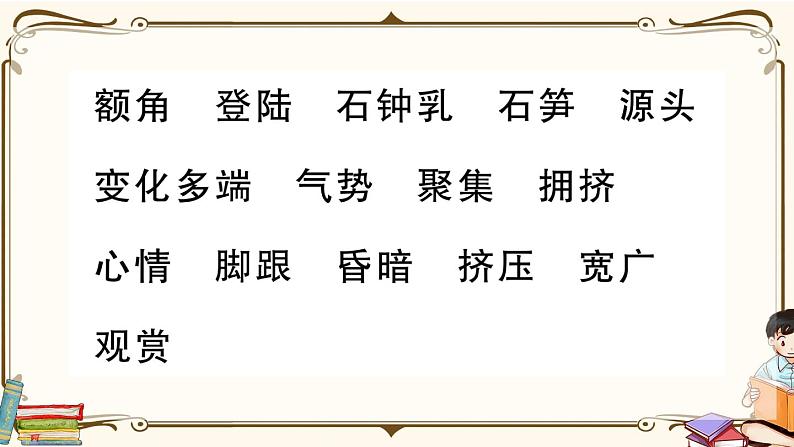 额角　登陆　石钟乳　石笋　源头

变化多端　气势　聚集　拥挤

心情　脚跟　昏暗　挤压　宽广

观赏